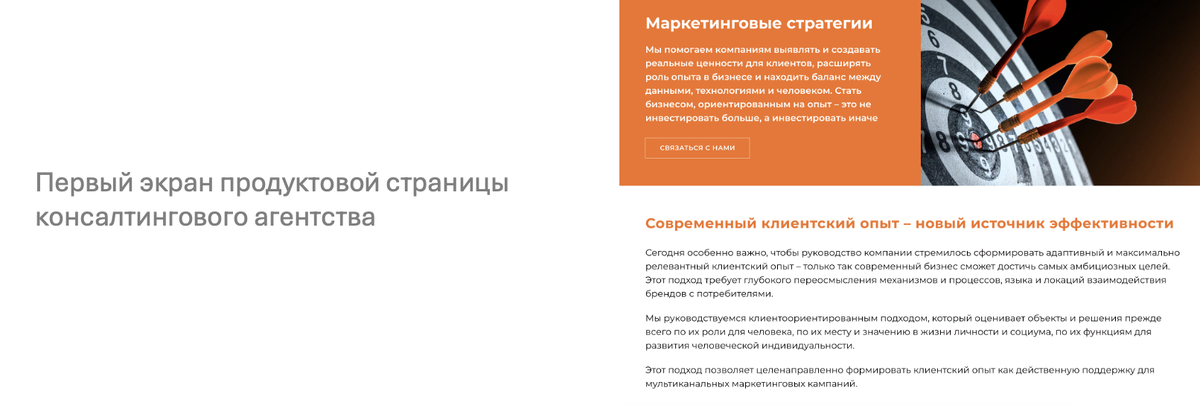 Первый экран продуктовой страницы консалтингового агентства

Маркетинговые стратегии

Мы помогаем компаниям выявлять и создавать реальные ценности для клиентов, расширять роль опыта в бизнесе и находить баланс между данными, технологиями и человеком. Стать бизнесом, ориентированным на опыт – это не инвестировать больше, а инвестировать иначе

СВЯЗАТЬСЯ С НАМИ

Современный клиентский опыт – новый источник эффективности

Сегодня особенно важно, чтобы руководство компании стремилось сформировать адаптивный и максимально релевантный клиентский опыт – только так современный бизнес сможет достичь самых амбициозных целей. Этот подход требует глубокого переосмысления механизмов и процессов, языка и локаций взаимодействия брендов с потребителями.

Мы руководствуемся клиентоориентированным подходом, который оценивает объекты и решения прежде всего по их роли для человека, по их месту и значению в жизни личности и социума, по их функциям для развития человеческой индивидуальности.

Этот подход позволяет целенаправленно формировать клиентский опыт как действенную поддержку для мультиканальных маркетинговых кампаний.